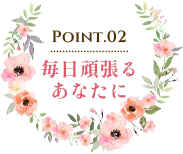 POINT.02

毎日頑張る
あなたに